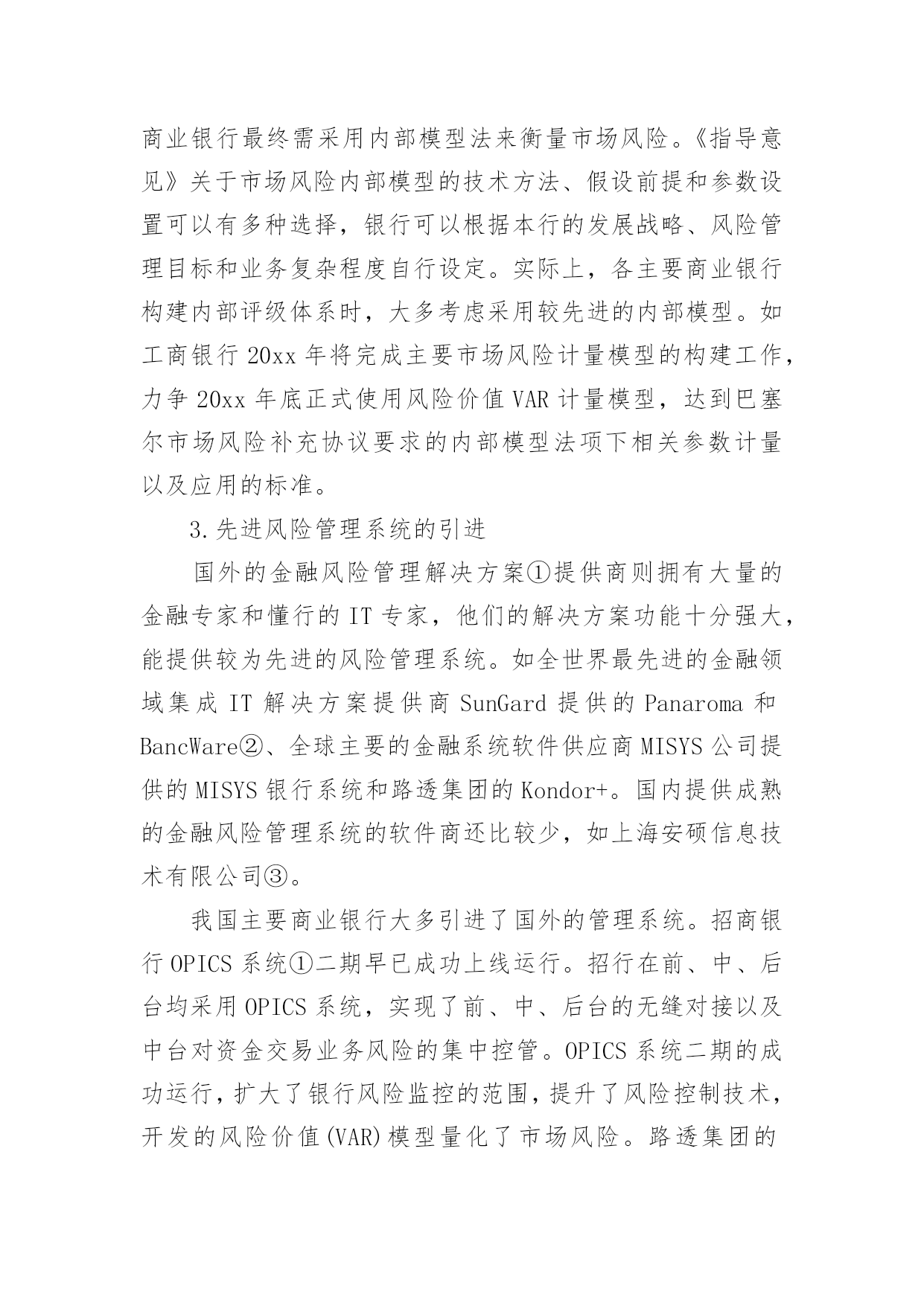 商业银行最终需采用内部模型法来衡量市场风险。《指导意见》关于市场风险内部模型的技术方法、假设前提和参数设置可以有多种选择，银行可以根据本行的发展战略、风险管理目标和业务复杂程度自行设定。实际上，各主要商业银行构建内部评级体系时，大多考虑采用较先进的内部模型。如工商银行 20xx 年将完成主要市场风险计量模型的构建工作，力争 20xx 年底正式使用风险价值 VAR 计量模型，达到巴塞尔市场风险补充协议要求的内部模型法项下相关参数计量以及应用的标准。

3.先进风险管理系统的引进

国外的金融风险管理解决方案①提供商则拥有大量的金融专家和懂行的 IT 专家，他们的解决方案功能十分强大，能提供较为先进的风险管理系统。如全世界最先进的金融领域集成 IT 解决方案提供商 SunGard 提供的 Panaroma 和 BancWare②、全球主要的金融系统软件供应商 MISYS 公司提供的 MISYS 银行系统和路透集团的 Kondor+。国内提供成熟的金融风险管理系统的软件商还比较少，如上海安硕信息技术有限公司③。

我国主要商业银行大多引进了国外的管理系统。招商银行 OPICS 系统①二期早已成功上线运行。招行在前、中、后台均采用 OPICS 系统，实现了前、中、后台的无缝对接以及中台对资金交易业务风险的集中控管。OPICS 系统二期的成功运行，扩大了银行风险监控的范围，提升了风险控制技术，开发的风险价值(VAR)模型量化了市场风险。路透集团的